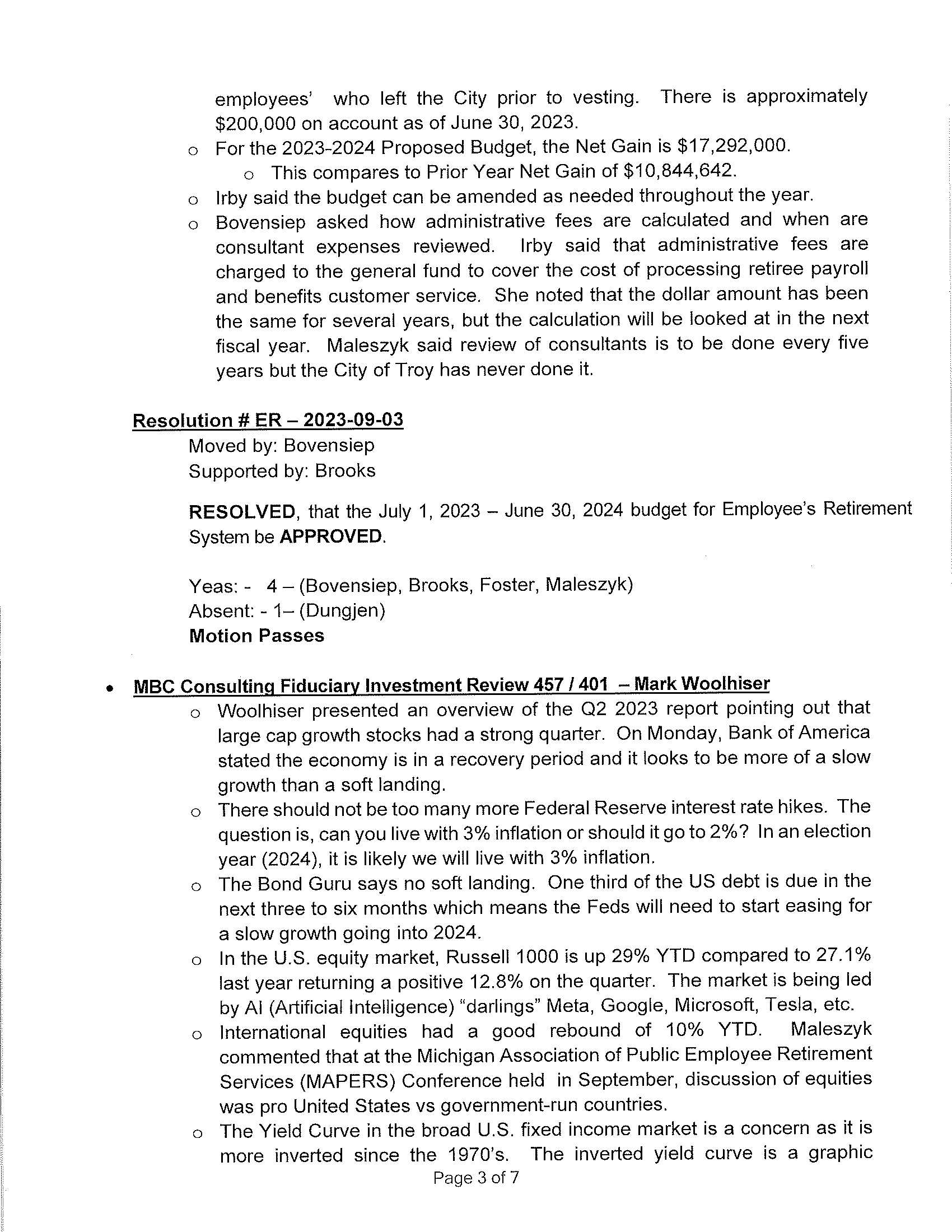 employees' who left the City prior to vesting. There is approximately \$200,000 on account as of June 30, 2023.

o For the 2023-2024 Proposed Budget, the Net Gain is \$17,292,000.

o This compares to Prior Year Net Gain of \$10,844,642.

o Irby said the budget can be amended as needed throughout the year.

o Bovensiep asked how administrative fees are calculated and when are consultant expenses reviewed. Irby said that administrative fees are charged to the general fund to cover the cost of processing retiree payroll and benefits customer service. She noted that the dollar amount has been the same for several years, but the calculation will be looked at in the next fiscal year. Maleszyk said review of consultants is to be done every five years but the City of Troy has never done it.

Resolution # ER – 2023-09-03

Moved by: Bovensiep
Supported by: Brooks

RESOLVED, that the July 1, 2023 – June 30, 2024 budget for Employee's Retirement System be APPROVED.

Yeas: - 4 – (Bovensiep, Brooks, Foster, Maleszyk)
Absent: - 1– (Dungjen)
Motion Passes

• MBC Consulting Fiduciary Investment Review 457 / 401 – Mark Woolhiser

o Woolhiser presented an overview of the Q2 2023 report pointing out that large cap growth stocks had a strong quarter. On Monday, Bank of America stated the economy is in a recovery period and it looks to be more of a slow growth than a soft landing.

o There should not be too many more Federal Reserve interest rate hikes. The question is, can you live with 3% inflation or should it go to 2%? In an election year (2024), it is likely we will live with 3% inflation.

o The Bond Guru says no soft landing. One third of the US debt is due in the next three to six months which means the Feds will need to start easing for a slow growth going into 2024.

o In the U.S. equity market, Russell 1000 is up 29% YTD compared to 27.1% last year returning a positive 12.8% on the quarter. The market is being led by AI (Artificial Intelligence) "darlings" Meta, Google, Microsoft, Tesla, etc.

o International equities had a good rebound of 10% YTD. Maleszyk commented that at the Michigan Association of Public Employee Retirement Services (MAPERS) Conference held in September, discussion of equities was pro United States vs government-run countries.

o The Yield Curve in the broad U.S. fixed income market is a concern as it is more inverted since the 1970's. The inverted yield curve is a graphic

Page 3 of 7